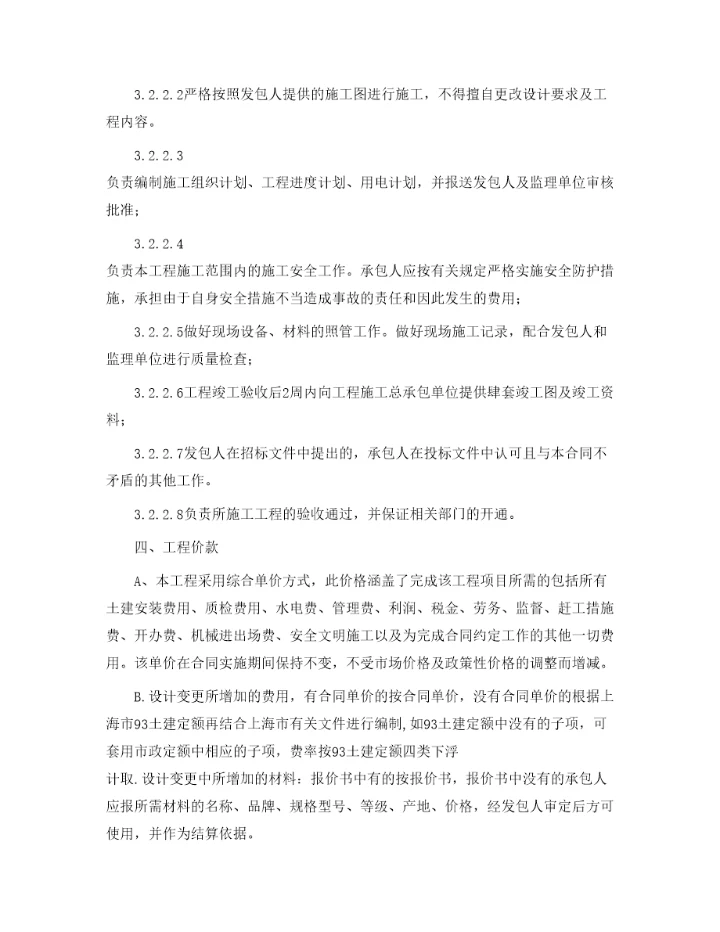 3.2.2.2严格按照发包人提供的施工图进行施工，不得擅自更改设计要求及工程内容。

3.2.2.3
负责编制施工组织计划、工程进度计划、用电计划，并报送发包人及监理单位审核批准；

3.2.2.4
负责本工程施工范围内的施工安全工作。承包人应按有关规定严格实施安全防护措施，承担由于自身安全措施不当造成事故的责任和因此发生的费用；

3.2.2.5做好现场设备、材料的照管工作。做好现场施工记录，配合发包人和监理单位进行质量检查；

3.2.2.6工程竣工验收后2周内向工程施工总承包单位提供肆套竣工图及竣工资料；

3.2.2.7发包人在招标文件中提出的，承包人在投标文件中认可且与本合同不矛盾的其他工作。

3.2.2.8负责所施工工程的验收通过，并保证相关部门的开通。

四、工程价款

A、本工程采用综合单价方式，此价格涵盖了完成该工程项目所需的包括所有土建安装费用、质检费用、水电费、管理费、利润、税金、劳务、监督、赶工措施费、开办费、机械进出场费、安全文明施工以及为完成合同约定工作的其他一切费用。该单价在合同实施期间保持不变，不受市场价格及政策性价格的调整而增减。

B.设计变更所增加的费用，有合同单价的按合同单价，没有合同单价的根据上海市93土建定额再结合上海市有关文件进行编制，如93土建定额中没有的子项，可套用市政定额中相应的子项，费率按93土建定额四类下浮
计取.设计变更中所增加的材料：报价书中有的按报价书，报价书中没有的承包人应报所需材料的名称、品牌、规格型号、等级、产地、价格，经发包人审定后方可使用，并作为结算依据。